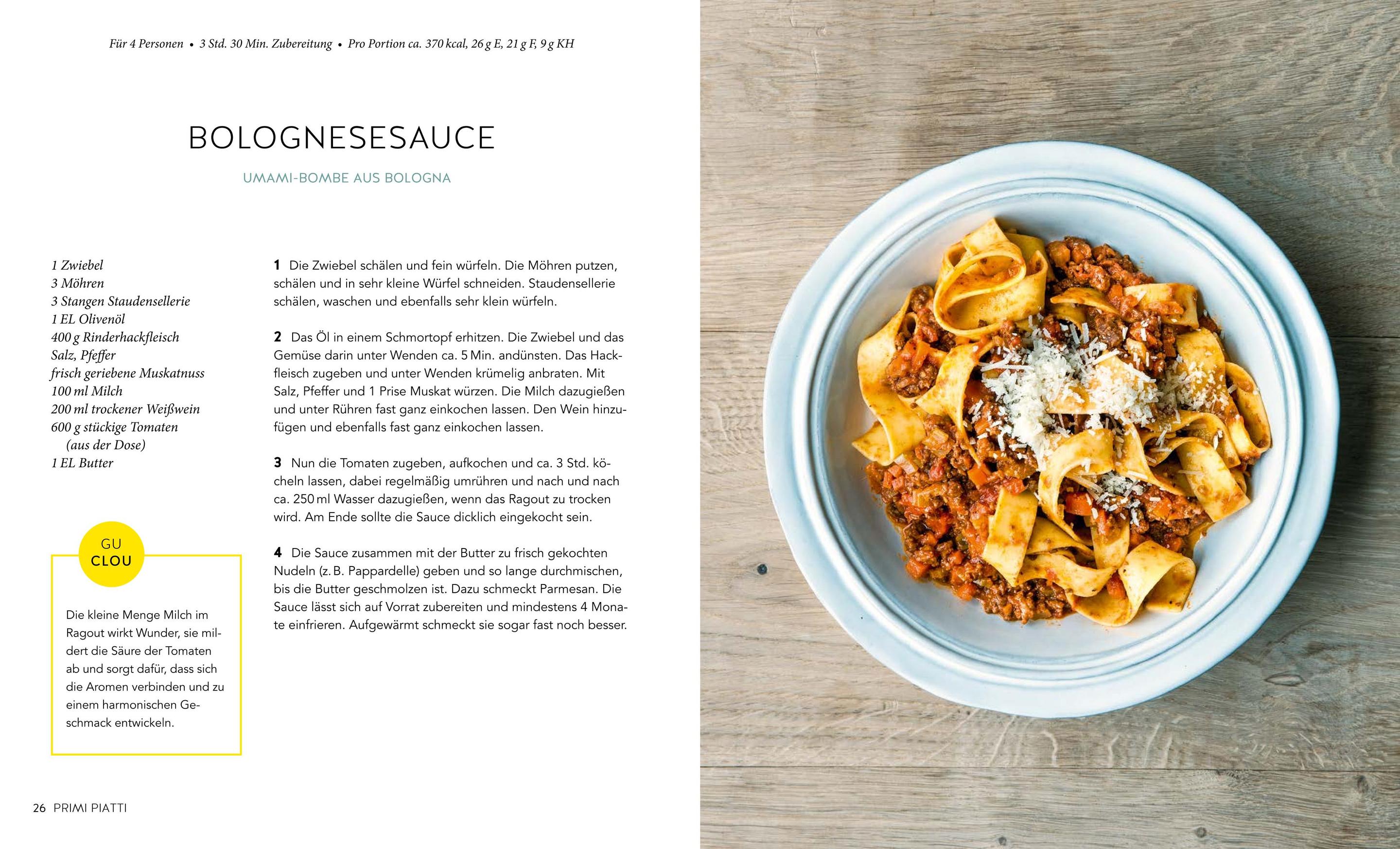 Für 4 Personen • 3 Std. 30 Min. Zubereitung • Pro Portion ca. 370 kcal, 26 g E, 21 g F, 9 g KH

BOLOGNESESAUCE

UMAMI-BOMBE AUS BOLOGNA

1 Zwiebel
3 Möhren
3 Stangen Staudensellerie
1 EL Olivenöl
400 g Rinderhackfleisch
Salz, Pfeffer
frisch geriebene Muskatnuss
100 ml Milch
200 ml trockener Weißwein
600 g stückige Tomaten (aus der Dose)
1 EL Butter

GU CLOU

Die kleine Menge Milch im Ragout wirkt Wunder, sie mildert die Säure der Tomaten ab und sorgt dafür, dass sich die Aromen verbinden und zu einem harmonischen Geschmack entwickeln.

1 Die Zwiebel schälen und fein würfeln. Die Möhren putzen, schälen und in sehr kleine Würfel schneiden. Staudensellerie schälen, waschen und ebenfalls sehr klein würfeln.

2 Das Öl in einem Schmortopf erhitzen. Die Zwiebel und das Gemüse darin unter Wenden ca. 5 Min. andünsten. Das Hackfleisch zugeben und unter Wenden krümelig anbraten. Mit Salz, Pfeffer und 1 Prise Muskat würzen. Die Milch dazugießen und unter Rühren fast ganz einkochen lassen. Den Wein hinzufügen und ebenfalls fast ganz einkochen lassen.

3 Nun die Tomaten zugeben, aufkochen und ca. 3 Std. köcheln lassen, dabei regelmäßig umrühren und nach und nach ca. 250 ml Wasser dazugießen, wenn das Ragout zu trocken wird. Am Ende sollte die Sauce dicklich eingekocht sein.

4 Die Sauce zusammen mit der Butter zu frisch gekochten Nudeln (z. B. Pappardelle) geben und so lange durchmischen, bis die Butter geschmolzen ist. Dazu schmeckt Parmesan. Die Sauce lässt sich auf Vorrat zubereiten und mindestens 4 Monate einfrieren. Aufgewärmt schmeckt sie sogar fast noch besser.

26 PRIMI PIATTI